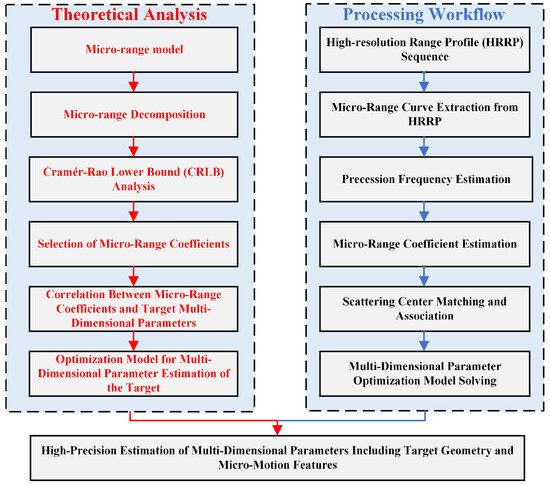 Theoretical Analysis

Micro-range model

Micro-range Decomposition

Cramér-Rao Lower Bound (CRLB) Analysis

Selection of Micro-Range Coefficients

Correlation Between Micro-Range Coefficients and Target Multi-Dimensional Parameters

Optimization Model for Multi-Dimensional Parameter Estimation of the Target

Processing Workflow

High-resolution Range Profile (HRRP) Sequence

Micro-Range Curve Extraction from HRRP

Precession Frequency Estimation

Micro-Range Coefficient Estimation

Scattering Center Matching and Association

Multi-Dimensional Parameter Optimization Model Solving

High-Precision Estimation of Multi-Dimensional Parameters Including Target Geometry and Micro-Motion Features